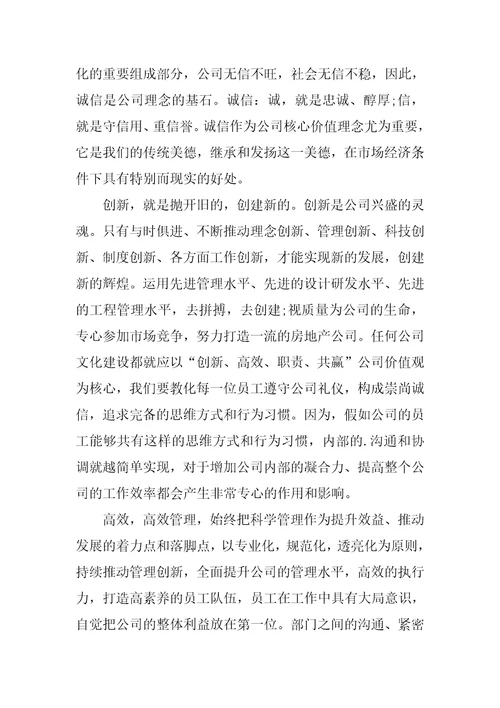 化的重要组成部分，公司无信不旺，社会无信不稳，因此，诚信是公司理念的基石。诚信：诚，就是忠诚、醇厚;信，就是守信用、重信誉。诚信作为公司核心价值理念尤为重要，它是我们的传统美德，继承和发扬这一美德，在市场经济条件下具有特别而现实的好处。

创新，就是抛开旧的，创建新的。创新是公司兴盛的灵魂。只有与时俱进、不断推动理念创新、管理创新、科技创新、制度创新、各方面工作创新，才能实现新的发展，创建新的辉煌。运用先进管理水平、先进的设计研发水平、先进的工程管理水平，去拼搏，去创建;视质量为公司的生命，专心参加市场竞争，努力打造一流的房地产公司。任何公司文化建设都就应以“创新、高效、职责、共赢”公司价值观为核心，我们要教化每一位员工遵守公司礼仪，构成崇尚诚信，追求完备的思维方式和行为习惯。因为，假如公司的员工能够共有这样的思维方式和行为习惯，内部的.沟通和协调就越简单实现，对于增加公司内部的凝合力、提高整个公司的工作效率都会产生非常专心的作用和影响。

高效，高效管理，始终把科学管理作为提升效益、推动发展的着力点和落脚点，以专业化，规范化，透亮化为原则，持续推动管理创新，全面提升公司的管理水平，高效的执行力，打造高素养的员工队伍，员工在工作中具有大局意识，自觉把公司的整体利益放在第一位。部门之间的沟通、紧密